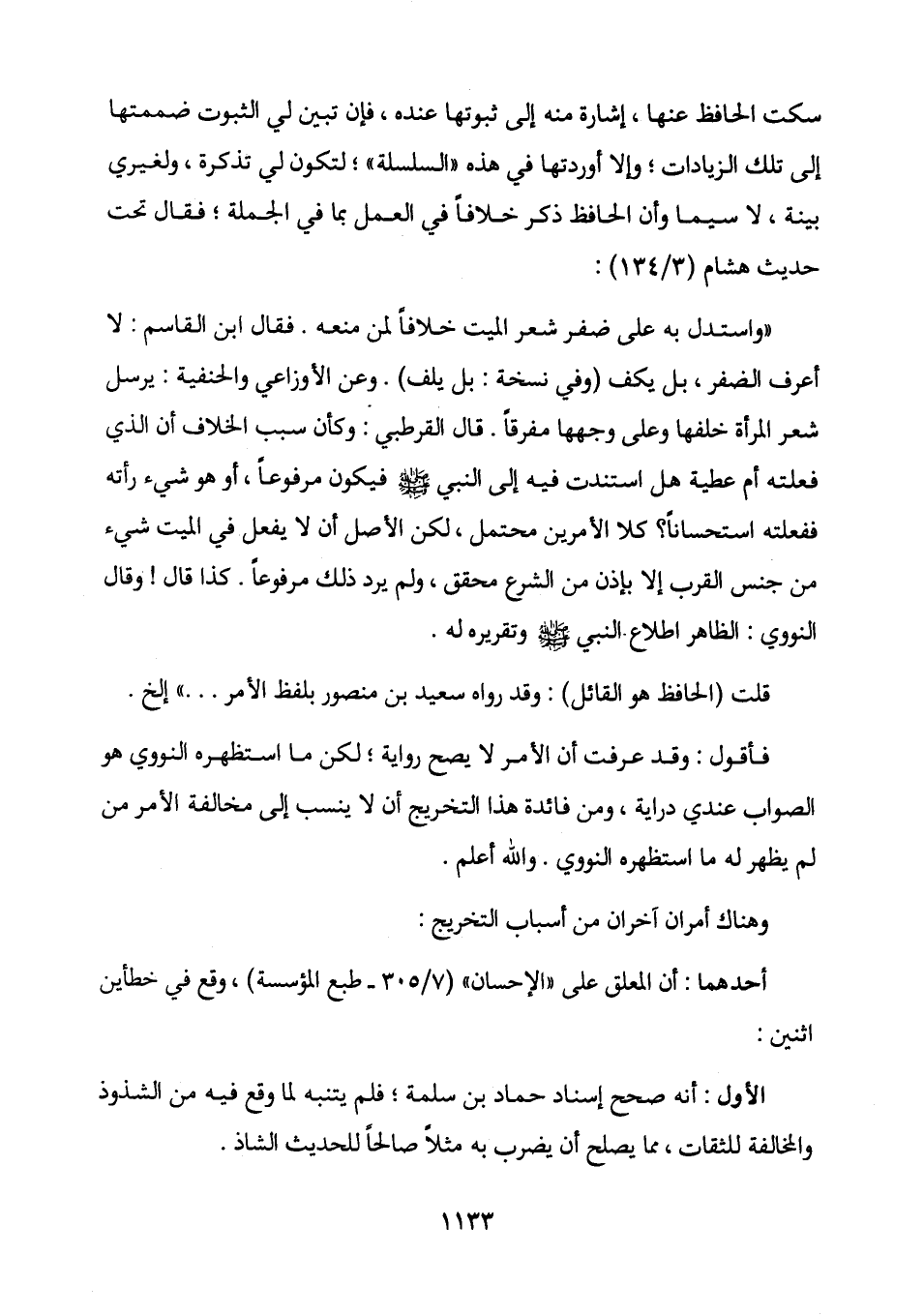 سكت الحافظ عنها ، إشارة منه إلى ثبوتها عنده ، فإن تبين لي الثبوت ضممتها إلى تلك الزيادات ؛ وإلا أوردتها في هذه «السلسلة» ؛ لتكون لي تذكرة ، ولغيري بينة ، لا سيما وأن الحافظ ذكر خلافاً في العمل بما في الجملة ؛ فقال تحت حديث هشام (١٣٤/٣) :

«واستدل به على ضفر شعر الميت خلافاً لمن منعه . فقال ابن القاسم : لا أعرف الضفر ، بل يكف (وفي نسخة : بل يلف) . وعن الأوزاعي والحنفية : يرسل شعر المرأة خلفها وعلى وجهها مفرقاً . قال القرطبي : وكأن سبب الخلاف أن الذي فعلته أم عطية هل استندت فيه إلى النبي ﷺ فيكون مرفوعاً ، أو هو شيء رأته ففعلته استحساناً؟ كلا الأمرين محتمل ، لكن الأصل أن لا يفعل في الميت شيء من جنس القرب إلا بإذن من الشرع محقق ، ولم يرد ذلك مرفوعاً . كذا قال ! وقال النووي : الظاهر اطلاع النبي ﷺ وتقريره له .

قلت (الحافظ هو القائل) : وقد رواه سعيد بن منصور بلفظ الأمر . . .» إلخ .

فأقول : وقد عرفت أن الأمر لا يصح رواية ؛ لكن ما استظهره النووي هو الصواب عندي دراية ، ومن فائدة هذا التخريج أن لا ينسب إلى مخالفة الأمر من لم يظهر له ما استظهره النووي . والله أعلم .

وهناك أمران آخران من أسباب التخريج :

أحدهما : أن المعلق على «الإحسان» (٣٠٥/٧ ـ طبع المؤسسة) ، وقع في خطأين اثنين :

الأول : أنه صحح إسناد حماد بن سلمة ؛ فلم يتنبه لما وقع فيه من الشذوذ والمخالفة للثقات ، مما يصلح أن يضرب به مثلاً صالحاً للحديث الشاذ .

١١٣٣